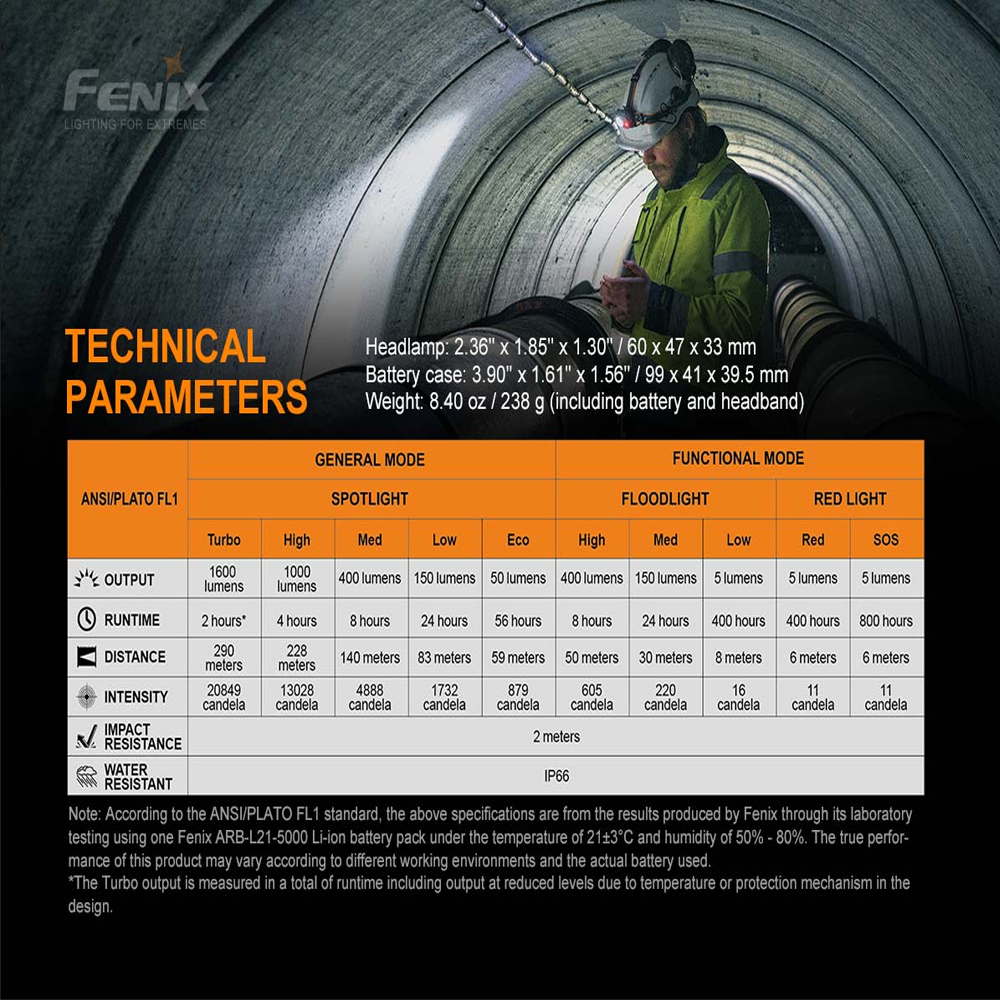 FENIX
LIGHTING FOR EXTREMES

TECHNICAL PARAMETERS

Headlamp: 2.36" x 1.85" x 1.30" / 60 x 47 x 33 mm
Battery case: 3.90" x 1.61" x 1.56" / 99 x 41 x 39.5 mm
Weight: 8.40 oz / 238 g (including battery and headband)

| ANSI/PLATO FL1 | GENERAL MODE | | | | | FUNCTIONAL MODE | | | | |
|---|---|---|---|---|---|---|---|---|---|---|
| | SPOTLIGHT | | | | | FLOODLIGHT | | | RED LIGHT | |
| | Turbo | High | Med | Low | Eco | High | Med | Low | Red | SOS |
| OUTPUT | 1600 lumens | 1000 lumens | 400 lumens | 150 lumens | 50 lumens | 400 lumens | 150 lumens | 5 lumens | 5 lumens | 5 lumens |
| RUNTIME | 2 hours* | 4 hours | 8 hours | 24 hours | 56 hours | 8 hours | 24 hours | 400 hours | 400 hours | 800 hours |
| DISTANCE | 290 meters | 228 meters | 140 meters | 83 meters | 59 meters | 50 meters | 30 meters | 8 meters | 6 meters | 6 meters |
| INTENSITY | 20849 candela | 13028 candela | 4888 candela | 1732 candela | 879 candela | 605 candela | 220 candela | 16 candela | 11 candela | 11 candela |
| IMPACT RESISTANCE | 2 meters | | | | | | | | | |
| WATER RESISTANT | IP66 | | | | | | | | | |

Note: According to the ANSI/PLATO FL1 standard, the above specifications are from the results produced by Fenix through its laboratory testing using one Fenix ARB-L21-5000 Li-ion battery pack under the temperature of 21±3°C and humidity of 50% - 80%. The true performance of this product may vary according to different working environments and the actual battery used.
*The Turbo output is measured in a total of runtime including output at reduced levels due to temperature or protection mechanism in the design.